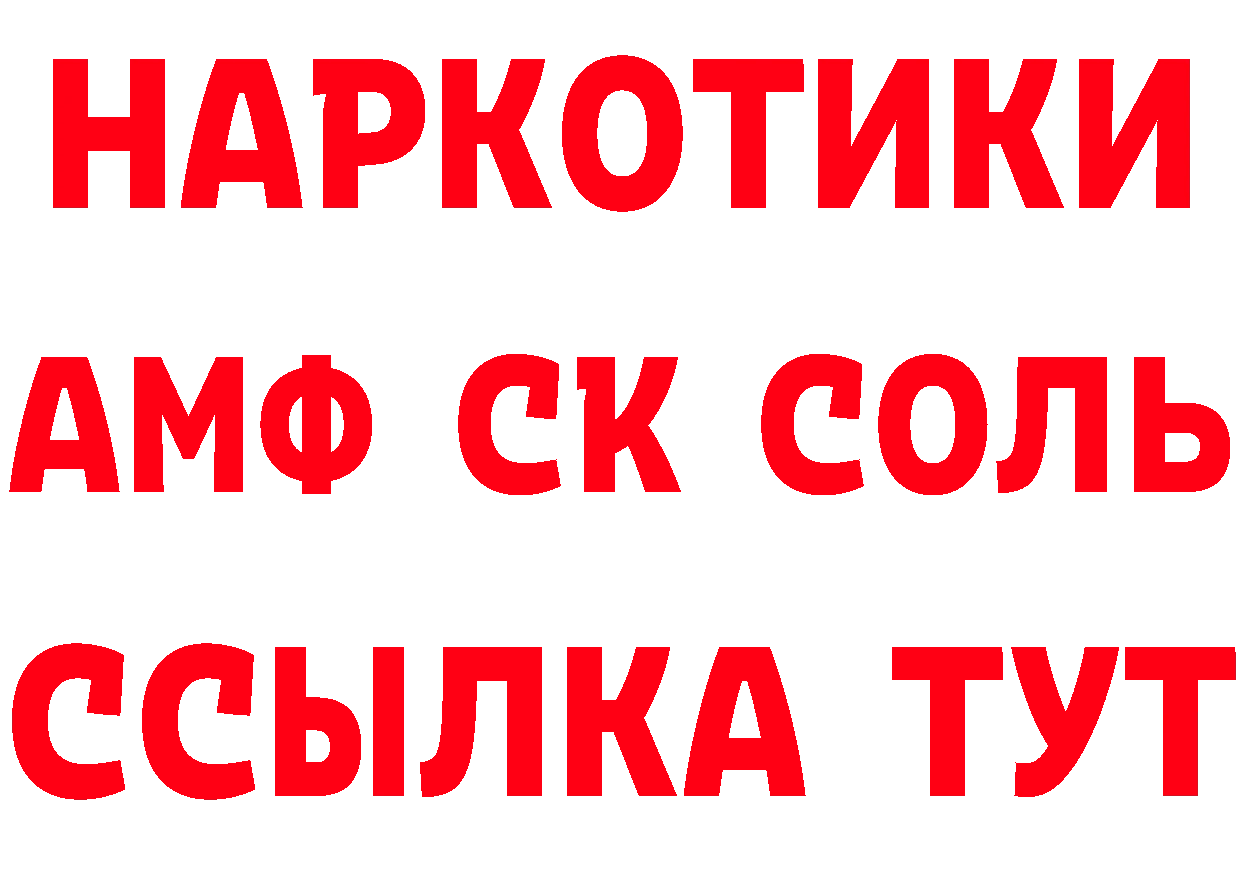 НАРКОТИКИ
АМФ СК СОЛЬ
ССЫЛКА ТУТ